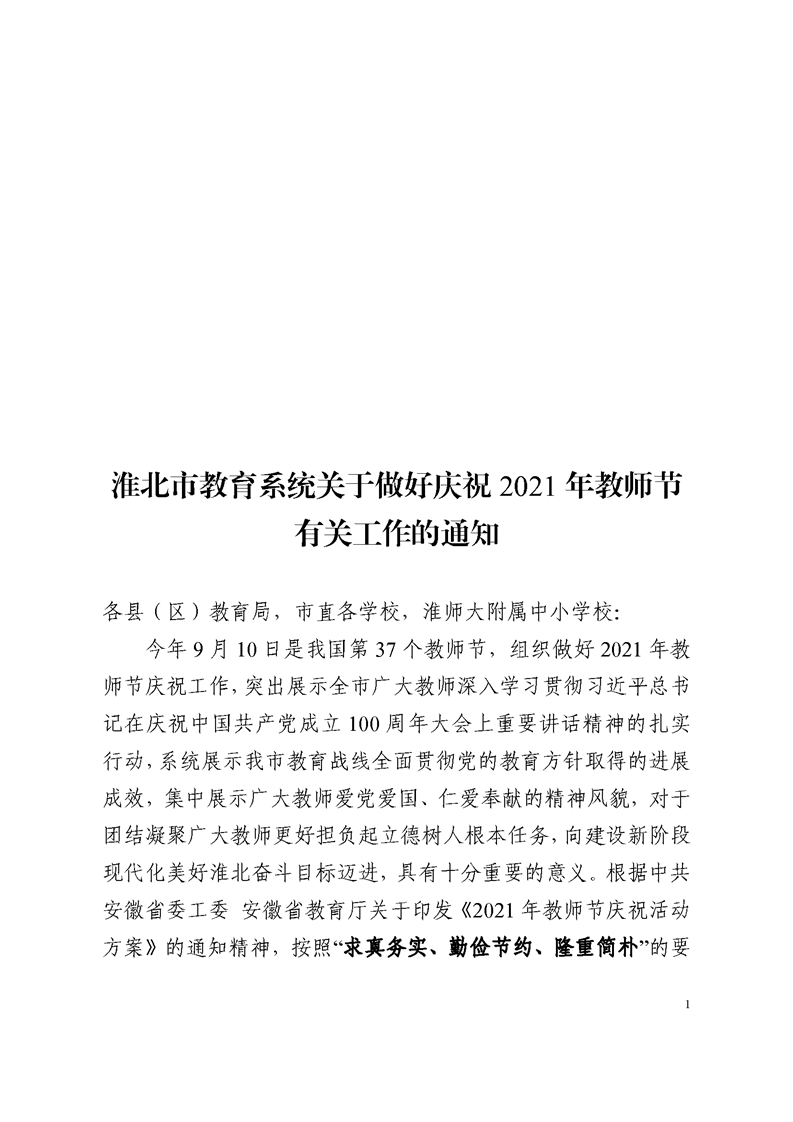 淮北市教育系统关于做好庆祝 2021 年教师节有关工作的通知

各县（区）教育局，市直各学校，淮师大附属中小学校:

今年 9 月 10 日是我国第 37 个教师节，组织做好 2021 年教师节庆祝工作，突出展示全市广大教师深入学习贯彻习近平总书记在庆祝中国共产党成立 100 周年大会上重要讲话精神的扎实行动，系统展示我市教育战线全面贯彻党的教育方针取得的进展成效，集中展示广大教师爱党爱国、仁爱奉献的精神风貌，对于团结凝聚广大教师更好担负起立德树人根本任务，向建设新阶段现代化美好淮北奋斗目标迈进，具有十分重要的意义。根据中共安徽省委工委 安徽省教育厅关于印发《2021 年教师节庆祝活动方案》的通知精神，按照“求真务实、勤俭节约、隆重简朴”的要

1